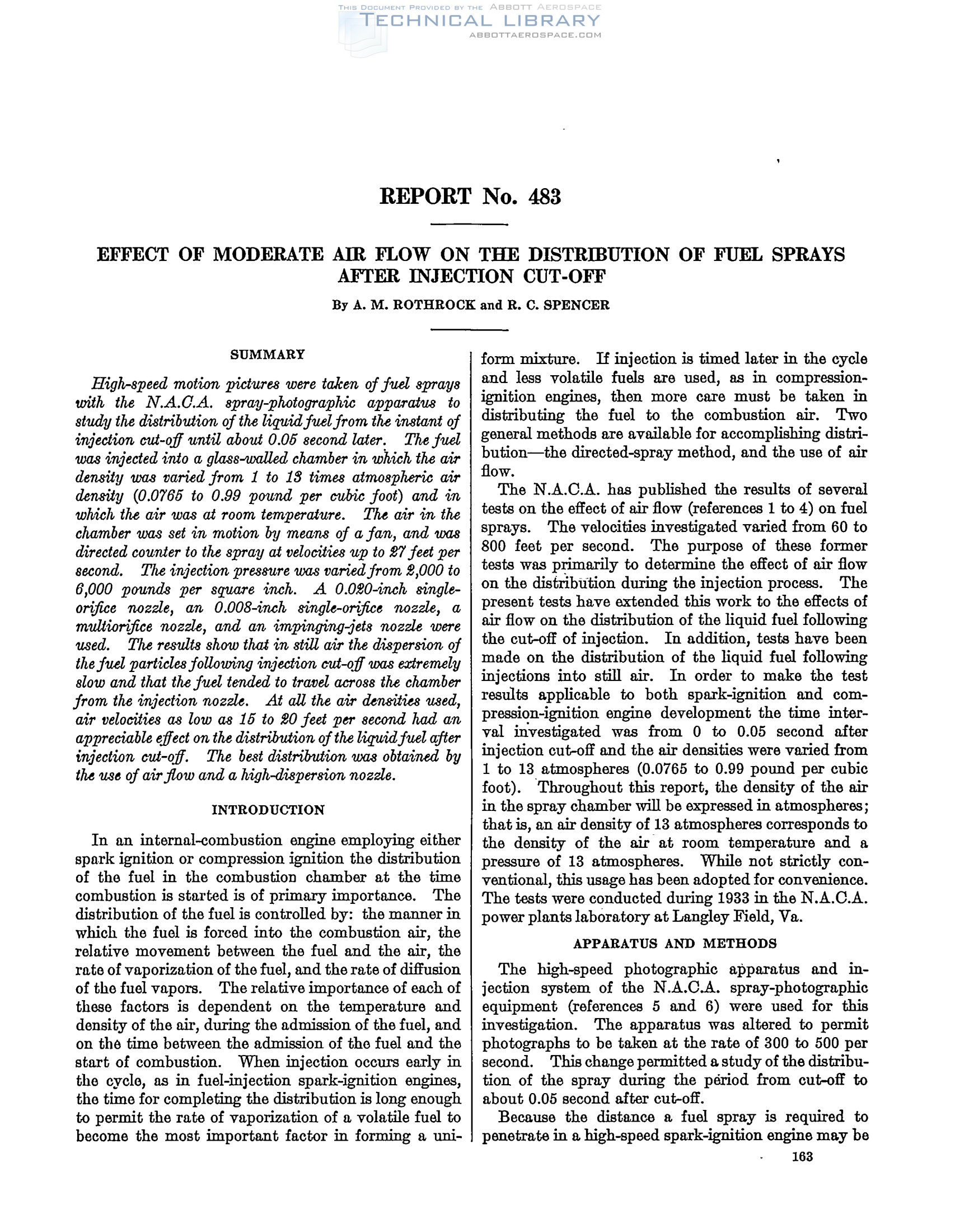 THIS DOCUMENT PROVIDED BY THE ABBOTT AEROSPACE
TECHNICAL LIBRARY
ABBOTTAEROSPACE.COM

REPORT No. 483

EFFECT OF MODERATE AIR FLOW ON THE DISTRIBUTION OF FUEL SPRAYS AFTER INJECTION CUT-OFF

By A. M. ROTHROCK and R. C. SPENCER

SUMMARY

High-speed motion pictures were taken of fuel sprays with the N.A.C.A. spray-photographic apparatus to study the distribution of the liquid fuel from the instant of injection cut-off until about 0.05 second later. The fuel was injected into a glass-walled chamber in which the air density was varied from 1 to 13 times atmospheric air density (0.0765 to 0.99 pound per cubic foot) and in which the air was at room temperature. The air in the chamber was set in motion by means of a fan, and was directed counter to the spray at velocities up to 27 feet per second. The injection pressure was varied from 2,000 to 6,000 pounds per square inch. A 0.020-inch single-orifice nozzle, an 0.008-inch single-orifice nozzle, a multiorifice nozzle, and an impinging-jets nozzle were used. The results show that in still air the dispersion of the fuel particles following injection cut-off was extremely slow and that the fuel tended to travel across the chamber from the injection nozzle. At all the air densities used, air velocities as low as 15 to 20 feet per second had an appreciable effect on the distribution of the liquid fuel after injection cut-off. The best distribution was obtained by the use of air flow and a high-dispersion nozzle.

INTRODUCTION

In an internal-combustion engine employing either spark ignition or compression ignition the distribution of the fuel in the combustion chamber at the time combustion is started is of primary importance. The distribution of the fuel is controlled by: the manner in which the fuel is forced into the combustion air, the relative movement between the fuel and the air, the rate of vaporization of the fuel, and the rate of diffusion of the fuel vapors. The relative importance of each of these factors is dependent on the temperature and density of the air, during the admission of the fuel, and on the time between the admission of the fuel and the start of combustion. When injection occurs early in the cycle, as in fuel-injection spark-ignition engines, the time for completing the distribution is long enough to permit the rate of vaporization of a volatile fuel to become the most important factor in forming a uniform mixture. If injection is timed later in the cycle and less volatile fuels are used, as in compression-ignition engines, then more care must be taken in distributing the fuel to the combustion air. Two general methods are available for accomplishing distribution—the directed-spray method, and the use of air flow.

The N.A.C.A. has published the results of several tests on the effect of air flow (references 1 to 4) on fuel sprays. The velocities investigated varied from 60 to 800 feet per second. The purpose of these former tests was primarily to determine the effect of air flow on the distribution during the injection process. The present tests have extended this work to the effects of air flow on the distribution of the liquid fuel following the cut-off of injection. In addition, tests have been made on the distribution of the liquid fuel following injections into still air. In order to make the test results applicable to both spark-ignition and compression-ignition engine development the time interval investigated was from 0 to 0.05 second after injection cut-off and the air densities were varied from 1 to 13 atmospheres (0.0765 to 0.99 pound per cubic foot). Throughout this report, the density of the air in the spray chamber will be expressed in atmospheres; that is, an air density of 13 atmospheres corresponds to the density of the air at room temperature and a pressure of 13 atmospheres. While not strictly conventional, this usage has been adopted for convenience. The tests were conducted during 1933 in the N.A.C.A. power plants laboratory at Langley Field, Va.

APPARATUS AND METHODS

The high-speed photographic apparatus and injection system of the N.A.C.A. spray-photographic equipment (references 5 and 6) were used for this investigation. The apparatus was altered to permit photographs to be taken at the rate of 300 to 500 per second. This change permitted a study of the distribution of the spray during the period from cut-off to about 0.05 second after cut-off.

Because the distance a fuel spray is required to penetrate in a high-speed spark-ignition engine may be

163